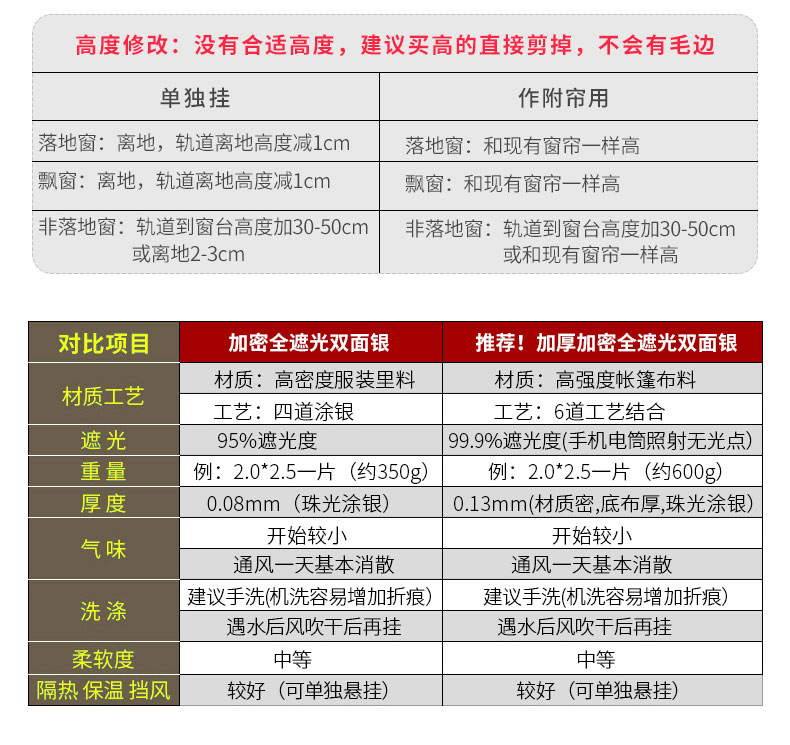 高度修改：没有合适高度，建议买高的直接剪掉，不会有毛边

| 单独挂 | 作附帘用 |
|---|---|
| 落地窗：离地，轨道离地高度减1cm | 落地窗：和现有窗帘一样高 |
| 飘窗：离地，轨道离地高度减1cm | 飘窗：和现有窗帘一样高 |
| 非落地窗：轨道到窗台高度加30-50cm 或离地2-3cm | 非落地窗：轨道到窗台高度加30-50cm 或和现有窗帘一样高 |

| 对比项目 | 加密全遮光双面银 | 推荐！加厚加密全遮光双面银 |
|---|---|---|
| 材质工艺 | 材质：高密度服装里料 | 材质：高强度帐篷布料 |
| | 工艺：四道涂银 | 工艺：6道工艺结合 |
| 遮光 | 95%遮光度 | 99.9%遮光度(手机电筒照射无光点) |
| 重量 | 例：2.0*2.5一片（约350g） | 例：2.0*2.5一片（约600g） |
| 厚度 | 0.08mm（珠光涂银） | 0.13mm(材质密,底布厚,珠光涂银) |
| 气味 | 开始较小 | 开始较小 |
| | 通风一天基本消散 | 通风一天基本消散 |
| 洗涤 | 建议手洗(机洗容易增加折痕) | 建议手洗(机洗容易增加折痕) |
| | 遇水后风吹干后再挂 | 遇水后风吹干后再挂 |
| 柔软度 | 中等 | 中等 |
| 隔热 保温 挡风 | 较好（可单独悬挂） | 较好（可单独悬挂） |